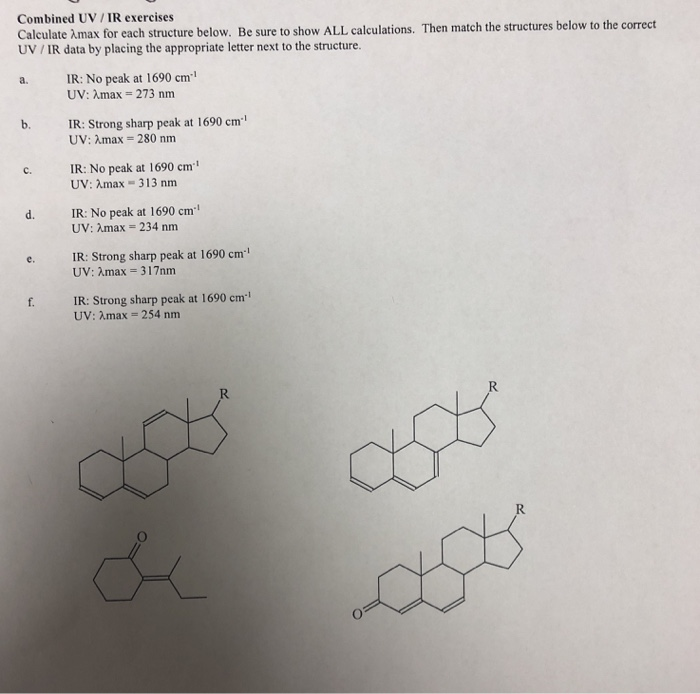 Combined UV / IR exercises

Calculate λmax for each structure below. Be sure to show ALL calculations. Then match the structures below to the correct UV / IR data by placing the appropriate letter next to the structure.

a. IR: No peak at 1690 $cm^{-1}$
UV: λmax = 273 nm

b. IR: Strong sharp peak at 1690 $cm^{-1}$
UV: λmax = 280 nm

c. IR: No peak at 1690 $cm^{-1}$
UV: λmax = 313 nm

d. IR: No peak at 1690 $cm^{-1}$
UV: λmax = 234 nm

e. IR: Strong sharp peak at 1690 $cm^{-1}$
UV: λmax = 317nm

f. IR: Strong sharp peak at 1690 $cm^{-1}$
UV: λmax = 254 nm

R

R

O

R

O